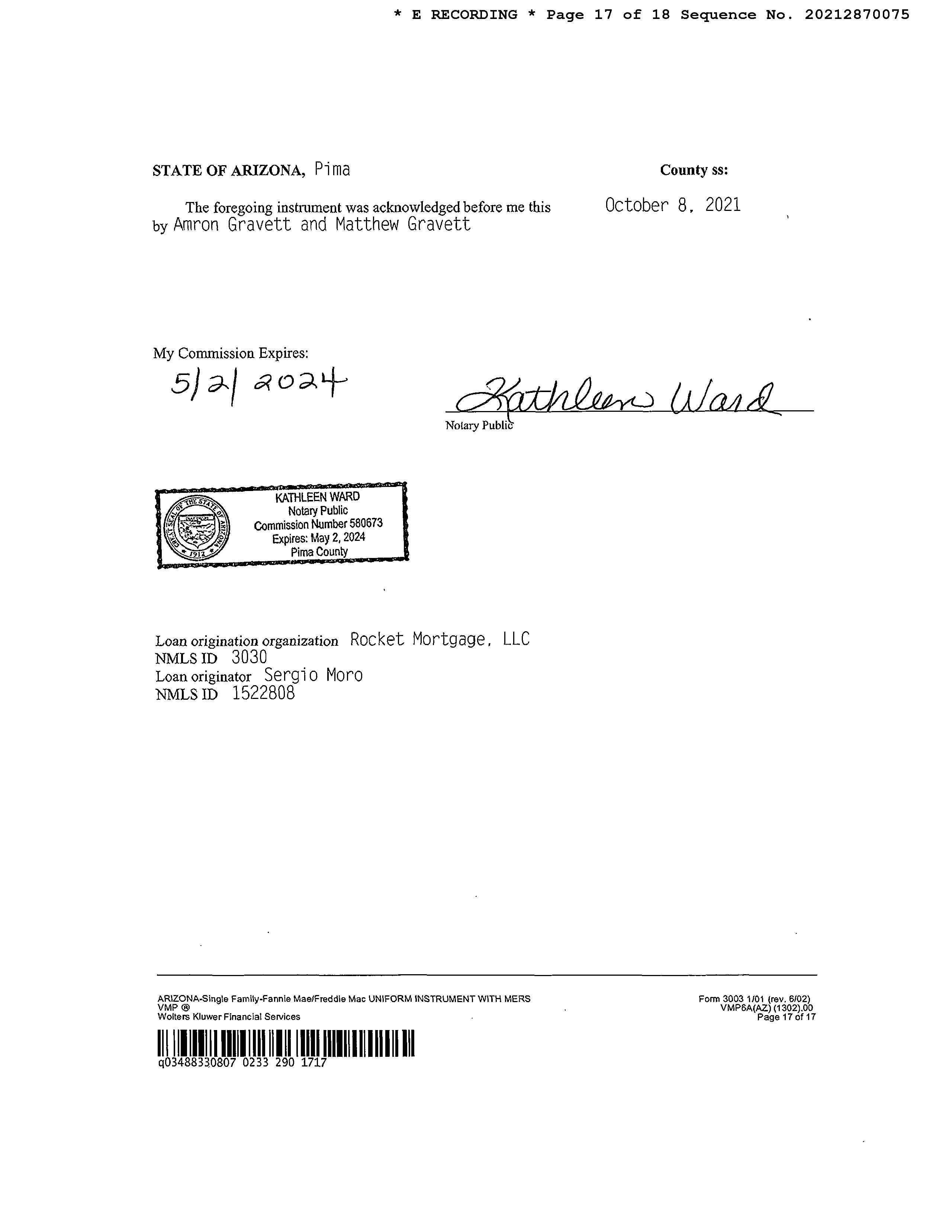 * E RECORDING * Page 17 of 18 Sequence No. 20212870075

STATE OF ARIZONA, Pima County ss:

The foregoing instrument was acknowledged before me this October 8, 2021 by Amron Gravett and Matthew Gravett

My Commission Expires:
5/2/2024

Kathleen Ward
Notary Public

GREAT SEAL OF THE STATE OF ARIZONA 1912
KATHLEEN WARD
Notary Public
Commission Number 580673
Expires: May 2, 2024
Pima County

Loan origination organization Rocket Mortgage, LLC
NMLS ID 3030
Loan originator Sergio Moro
NMLS ID 1522808

ARIZONA-Single Family-Fannie Mae/Freddie Mac UNIFORM INSTRUMENT WITH MERS
VMP ®
Wolters Kluwer Financial Services

Form 3003 1/01 (rev. 6/02)
VMP6A(AZ) (1302).00
Page 17 of 17

q03488330807 0233 290 1717